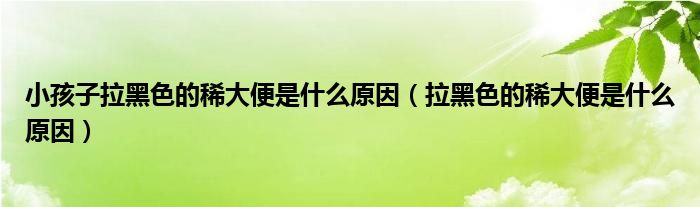 小孩子拉黑色的稀大便是什么原因（拉黑色的稀大便是什么原因）